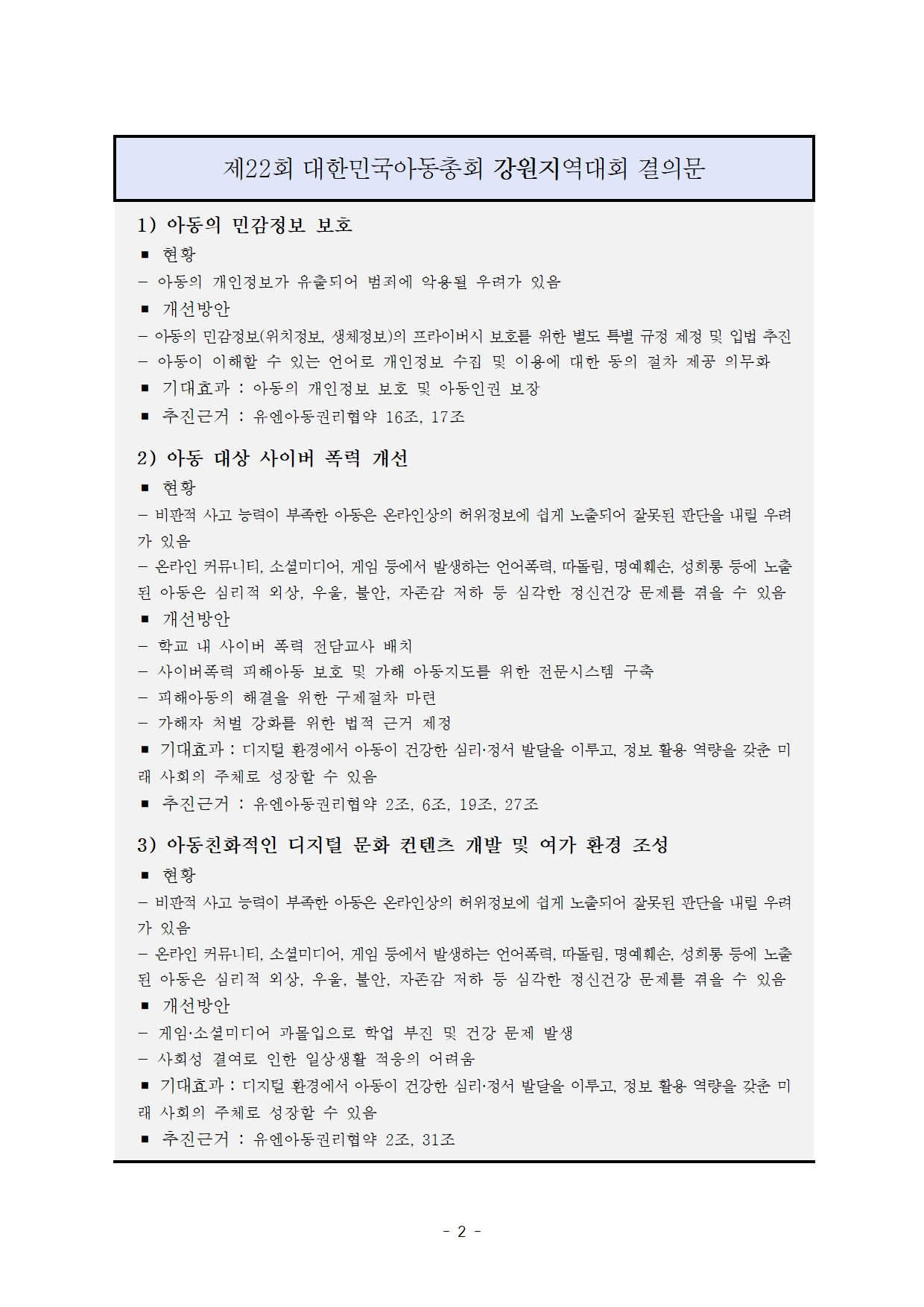 제22회 대한민국아동총회 강원지역대회 결의문

1) 아동의 민감정보 보호

■ 현황

– 아동의 개인정보가 유출되어 범죄에 악용될 우려가 있음

■ 개선방안

– 아동의 민감정보(위치정보, 생체정보)의 프라이버시 보호를 위한 별도 특별 규정 제정 및 입법 추진

– 아동이 이해할 수 있는 언어로 개인정보 수집 및 이용에 대한 동의 절차 제공 의무화

■ 기대효과 : 아동의 개인정보 보호 및 아동인권 보장

■ 추진근거 : 유엔아동권리협약 16조, 17조

2) 아동 대상 사이버 폭력 개선

■ 현황

– 비판적 사고 능력이 부족한 아동은 온라인상의 허위정보에 쉽게 노출되어 잘못된 판단을 내릴 우려가 있음

– 온라인 커뮤니티, 소셜미디어, 게임 등에서 발생하는 언어폭력, 따돌림, 명예훼손, 성희롱 등에 노출된 아동은 심리적 외상, 우울, 불안, 자존감 저하 등 심각한 정신건강 문제를 겪을 수 있음

■ 개선방안

– 학교 내 사이버 폭력 전담교사 배치

– 사이버폭력 피해아동 보호 및 가해 아동지도를 위한 전문시스템 구축

– 피해아동의 해결을 위한 구제절차 마련

– 가해자 처벌 강화를 위한 법적 근거 제정

■ 기대효과 : 디지털 환경에서 아동이 건강한 심리·정서 발달을 이루고, 정보 활용 역량을 갖춘 미래 사회의 주체로 성장할 수 있음

■ 추진근거 : 유엔아동권리협약 2조, 6조, 19조, 27조

3) 아동친화적인 디지털 문화 컨텐츠 개발 및 여가 환경 조성

■ 현황

– 비판적 사고 능력이 부족한 아동은 온라인상의 허위정보에 쉽게 노출되어 잘못된 판단을 내릴 우려가 있음

– 온라인 커뮤니티, 소셜미디어, 게임 등에서 발생하는 언어폭력, 따돌림, 명예훼손, 성희롱 등에 노출된 아동은 심리적 외상, 우울, 불안, 자존감 저하 등 심각한 정신건강 문제를 겪을 수 있음

■ 개선방안

– 게임·소셜미디어 과몰입으로 학업 부진 및 건강 문제 발생

– 사회성 결여로 인한 일상생활 적응의 어려움

■ 기대효과 : 디지털 환경에서 아동이 건강한 심리·정서 발달을 이루고, 정보 활용 역량을 갖춘 미래 사회의 주체로 성장할 수 있음

■ 추진근거 : 유엔아동권리협약 2조, 31조

- 2 -